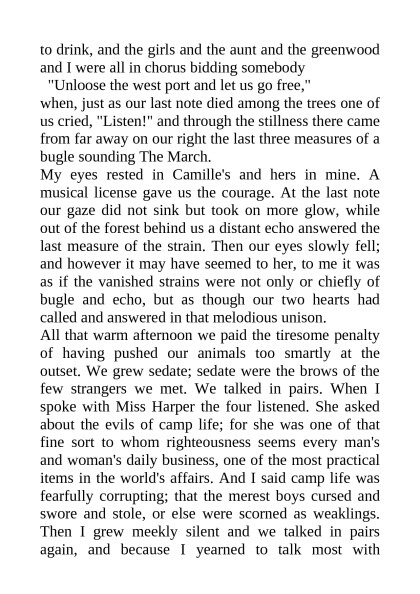 to drink, and the girls and the aunt and the greenwood and I were all in chorus bidding somebody

"Unloose the west port and let us go free,"

when, just as our last note died among the trees one of us cried, "Listen!" and through the stillness there came from far away on our right the last three measures of a bugle sounding The March.

My eyes rested in Camille's and hers in mine. A musical license gave us the courage. At the last note our gaze did not sink but took on more glow, while out of the forest behind us a distant echo answered the last measure of the strain. Then our eyes slowly fell; and however it may have seemed to her, to me it was as if the vanished strains were not only or chiefly of bugle and echo, but as though our two hearts had called and answered in that melodious unison.

All that warm afternoon we paid the tiresome penalty of having pushed our animals too smartly at the outset. We grew sedate; sedate were the brows of the few strangers we met. We talked in pairs. When I spoke with Miss Harper the four listened. She asked about the evils of camp life; for she was one of that fine sort to whom righteousness seems every man's and woman's daily business, one of the most practical items in the world's affairs. And I said camp life was fearfully corrupting; that the merest boys cursed and swore and stole, or else were scorned as weaklings. Then I grew meekly silent and we talked in pairs again, and because I yearned to talk most with